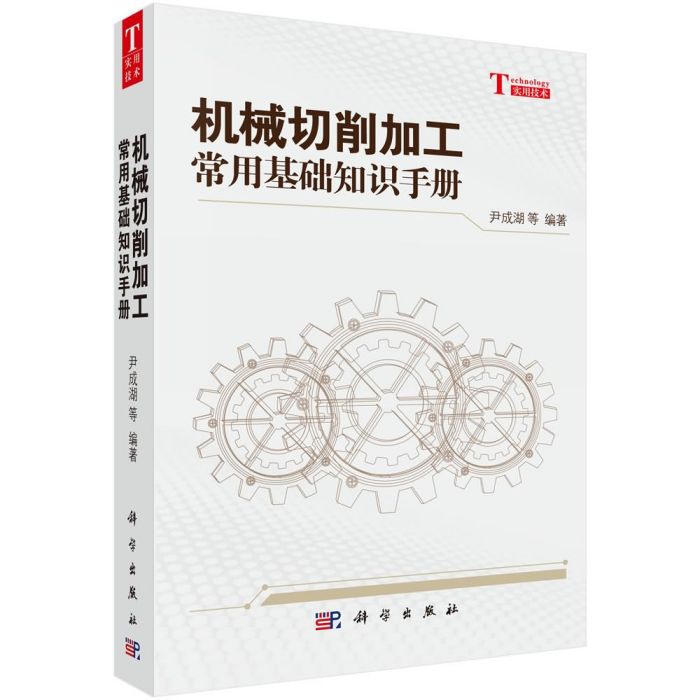 T
实用技术

机械切削加工
常用基础知识手册

尹成湖 等 编著

科学出版社

Technology
实用技术

机械切削加工
常用基础知识手册

尹成湖 等 编著

科学出版社